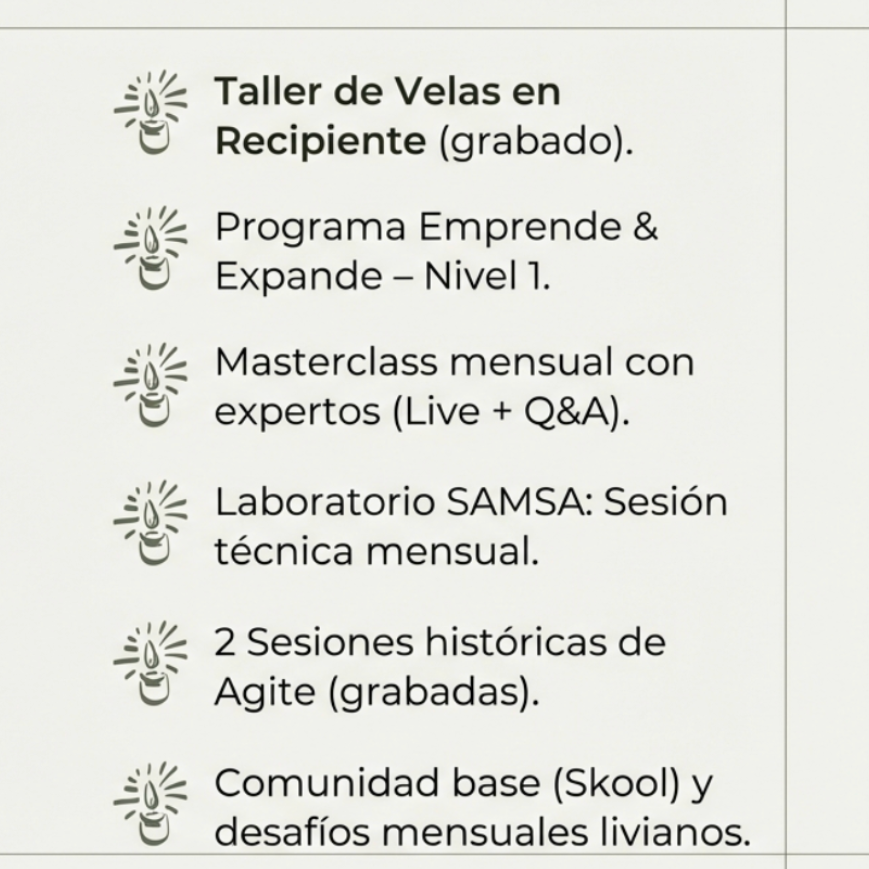 Taller de Velas en Recipiente (grabado).

Programa Emprende & Expande – Nivel 1.

Masterclass mensual con expertos (Live + Q&A).

Laboratorio SAMSA: Sesión técnica mensual.

2 Sesiones históricas de Agite (grabadas).

Comunidad base (Skool) y desafíos mensuales livianos.